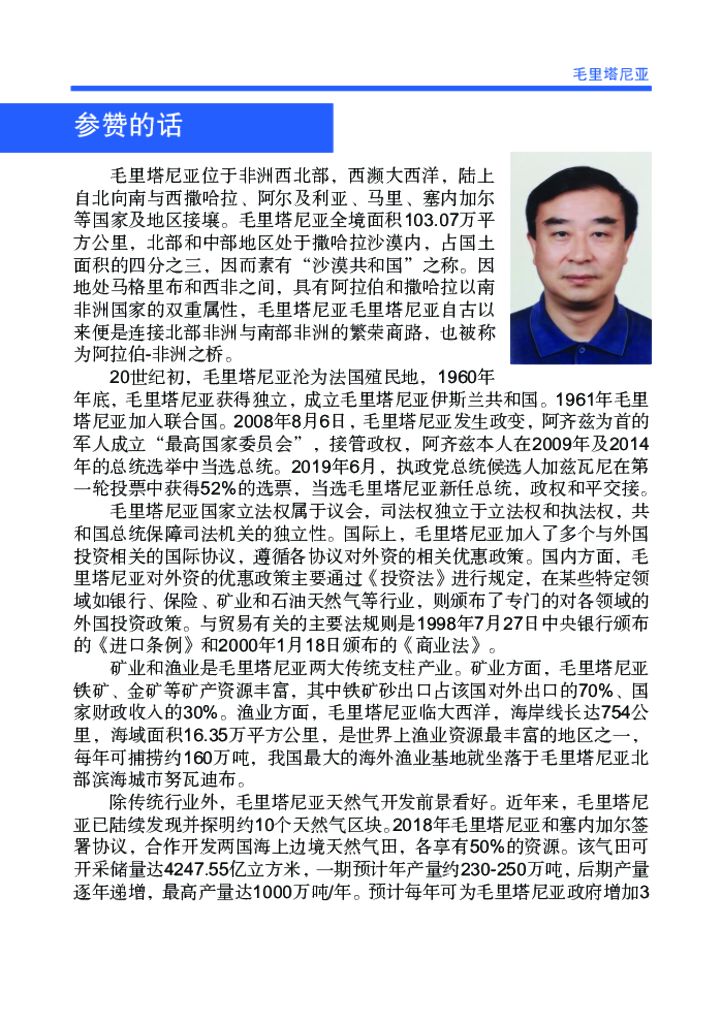 毛里塔尼亚

参赞的话

毛里塔尼亚位于非洲西北部，西濒大西洋，陆上自北向南与西撒哈拉、阿尔及利亚、马里、塞内加尔等国家及地区接壤。毛里塔尼亚全境面积103.07万平方公里，北部和中部地区处于撒哈拉沙漠内，占国土面积的四分之三，因而素有“沙漠共和国”之称。因地处马格里布和西非之间，具有阿拉伯和撒哈拉以南非洲国家的双重属性，毛里塔尼亚毛里塔尼亚自古以来便是连接北部非洲与南部非洲的繁荣商路，也被称为阿拉伯-非洲之桥。

20世纪初，毛里塔尼亚沦为法国殖民地，1960年年底，毛里塔尼亚获得独立，成立毛里塔尼亚伊斯兰共和国。1961年毛里塔尼亚加入联合国。2008年8月6日，毛里塔尼亚发生政变，阿齐兹为首的军人成立“最高国家委员会”，接管政权，阿齐兹本人在2009年及2014年的总统选举中当选总统。2019年6月，执政党总统候选人加兹瓦尼在第一轮投票中获得52%的选票，当选毛里塔尼亚新任总统，政权和平交接。

毛里塔尼亚国家立法权属于议会，司法权独立于立法权和执法权，共和国总统保障司法机关的独立性。国际上，毛里塔尼亚加入了多个与外国投资相关的国际协议，遵循各协议对外资的相关优惠政策。国内方面，毛里塔尼亚对外资的优惠政策主要通过《投资法》进行规定，在某些特定领域如银行、保险、矿业和石油天然气等行业，则颁布了专门的对各领域的外国投资政策。与贸易有关的主要法规则是1998年7月27日中央银行颁布的《进口条例》和2000年1月18日颁布的《商业法》。

矿业和渔业是毛里塔尼亚两大传统支柱产业。矿业方面，毛里塔尼亚铁矿、金矿等矿产资源丰富，其中铁矿砂出口占该国对外出口的70%、国家财政收入的30%。渔业方面，毛里塔尼亚临大西洋，海岸线长达754公里，海域面积16.35万平方公里，是世界上渔业资源最丰富的地区之一，每年可捕捞约160万吨，我国最大的海外渔业基地就坐落于毛里塔尼亚北部滨海城市努瓦迪布。

除传统行业外，毛里塔尼亚天然气开发前景看好。近年来，毛里塔尼亚已陆续发现并探明约10个天然气区块。2018年毛里塔尼亚和塞内加尔签署协议，合作开发两国海上边境天然气田，各享有50%的资源。该气田可开采储量达4247.55亿立方米，一期预计年产量约230-250万吨，后期产量逐年递增，最高产量达1000万吨/年。预计每年可为毛里塔尼亚政府增加3